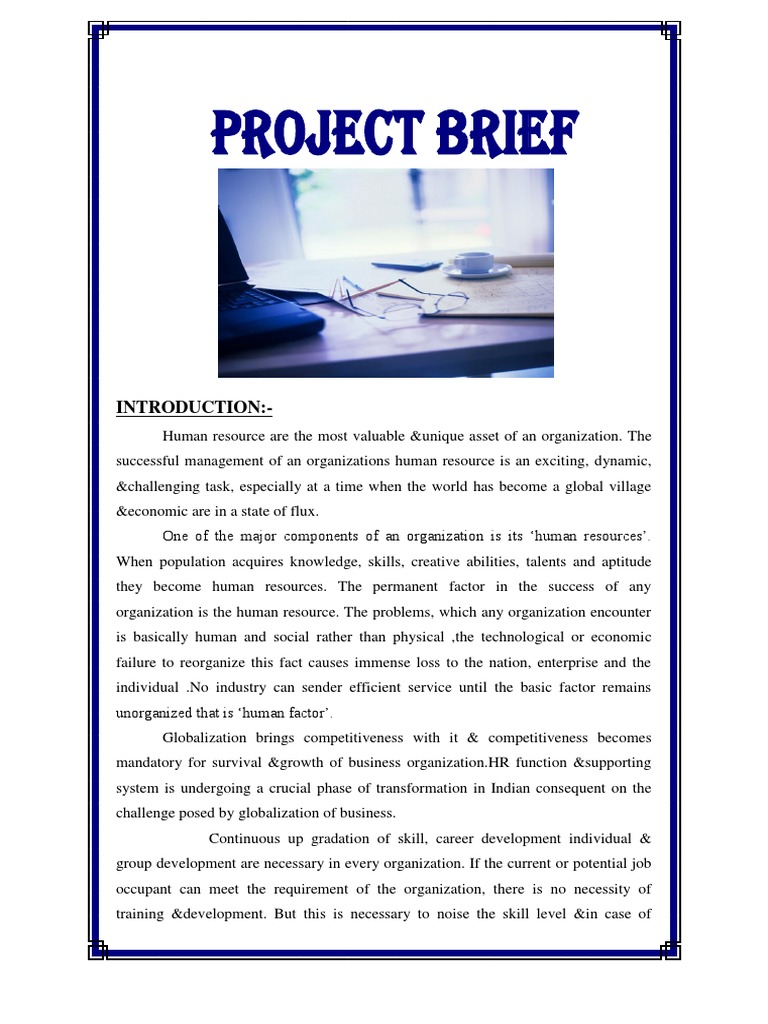 PROJECT BRIEF

INTRODUCTION:-

Human resource are the most valuable &unique asset of an organization. The successful management of an organizations human resource is an exciting, dynamic, &challenging task, especially at a time when the world has become a global village &economic are in a state of flux.

One of the major components of an organization is its 'human resources'. When population acquires knowledge, skills, creative abilities, talents and aptitude they become human resources. The permanent factor in the success of any organization is the human resource. The problems, which any organization encounter is basically human and social rather than physical ,the technological or economic failure to reorganize this fact causes immense loss to the nation, enterprise and the individual .No industry can sender efficient service until the basic factor remains unorganized that is 'human factor'.

Globalization brings competitiveness with it & competitiveness becomes mandatory for survival &growth of business organization.HR function &supporting system is undergoing a crucial phase of transformation in Indian consequent on the challenge posed by globalization of business.

Continuous up gradation of skill, career development individual & group development are necessary in every organization. If the current or potential job occupant can meet the requirement of the organization, there is no necessity of training &development. But this is necessary to noise the skill level &in case of